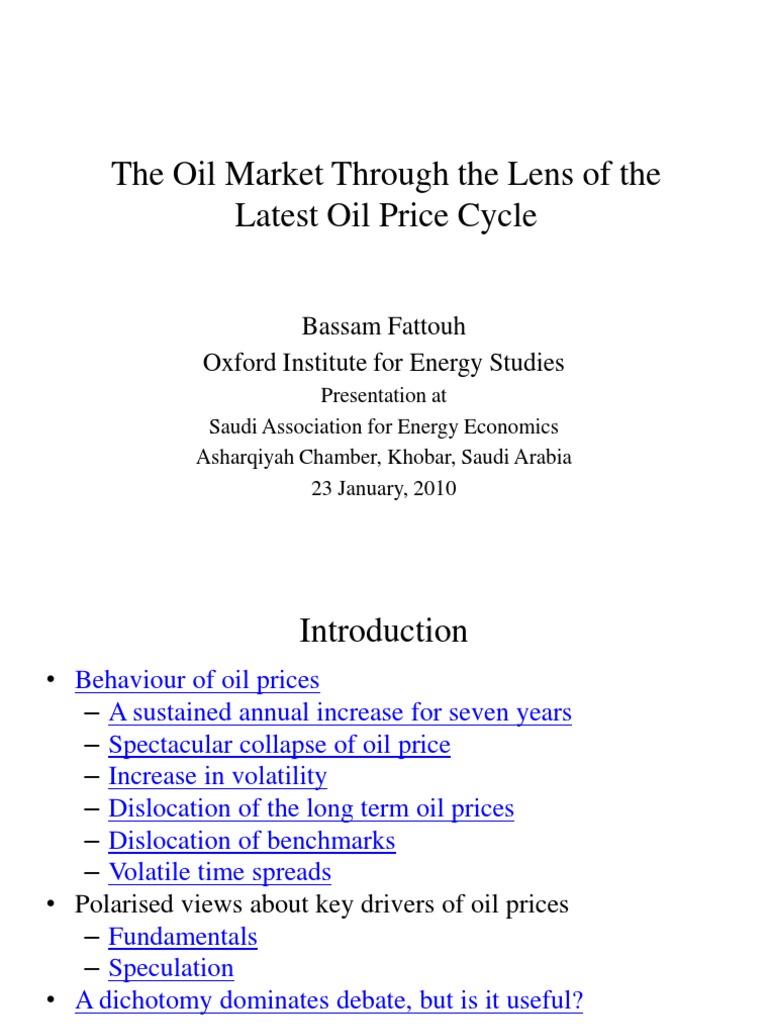 The Oil Market Through the Lens of the Latest Oil Price Cycle

Bassam Fattouh
Oxford Institute for Energy Studies
Presentation at
Saudi Association for Energy Economics
Asharqiyah Chamber, Khobar, Saudi Arabia
23 January, 2010

Introduction

• Behaviour of oil prices
– A sustained annual increase for seven years
– Spectacular collapse of oil price
– Increase in volatility
– Dislocation of the long term oil prices
– Dislocation of benchmarks
– Volatile time spreads
• Polarised views about key drivers of oil prices
– Fundamentals
– Speculation
• A dichotomy dominates debate, but is it useful?